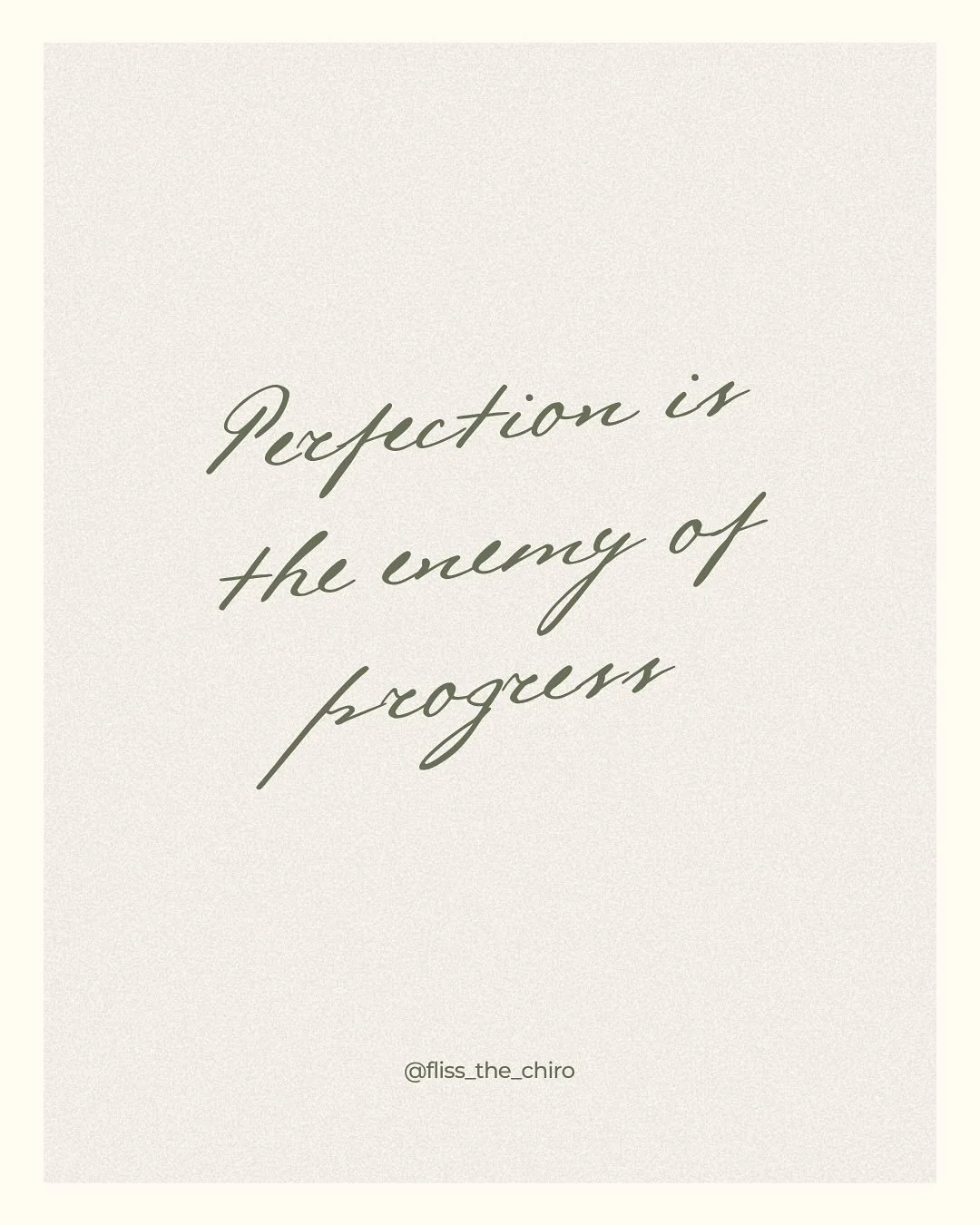 Perfection is the enemy of progress

@fliss_the_chiro